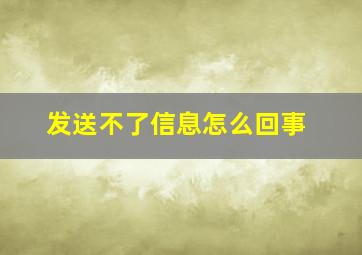 发送不了信息怎么回事